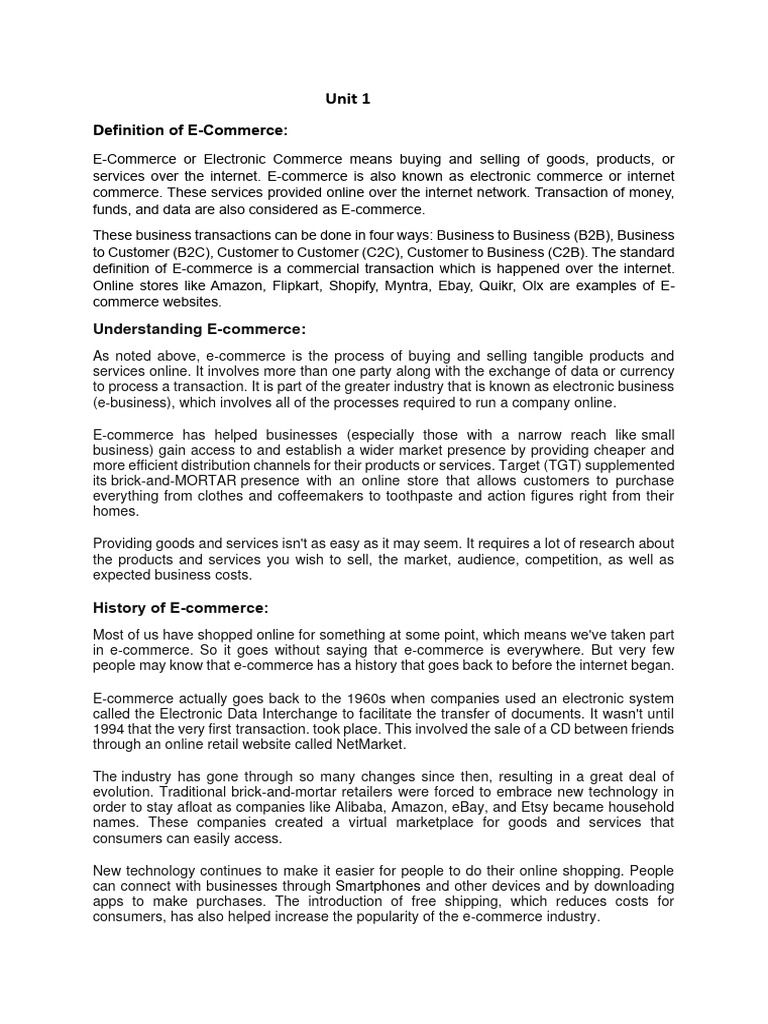 Unit 1

Definition of E-Commerce:

E-Commerce or Electronic Commerce means buying and selling of goods, products, or services over the internet. E-commerce is also known as electronic commerce or internet commerce. These services provided online over the internet network. Transaction of money, funds, and data are also considered as E-commerce.

These business transactions can be done in four ways: Business to Business (B2B), Business to Customer (B2C), Customer to Customer (C2C), Customer to Business (C2B). The standard definition of E-commerce is a commercial transaction which is happened over the internet. Online stores like Amazon, Flipkart, Shopify, Myntra, Ebay, Quikr, Olx are examples of E-commerce websites.

Understanding E-commerce:

As noted above, e-commerce is the process of buying and selling tangible products and services online. It involves more than one party along with the exchange of data or currency to process a transaction. It is part of the greater industry that is known as electronic business (e-business), which involves all of the processes required to run a company online.

E-commerce has helped businesses (especially those with a narrow reach like small business) gain access to and establish a wider market presence by providing cheaper and more efficient distribution channels for their products or services. Target (TGT) supplemented its brick-and-MORTAR presence with an online store that allows customers to purchase everything from clothes and coffeemakers to toothpaste and action figures right from their homes.

Providing goods and services isn't as easy as it may seem. It requires a lot of research about the products and services you wish to sell, the market, audience, competition, as well as expected business costs.

History of E-commerce:

Most of us have shopped online for something at some point, which means we've taken part in e-commerce. So it goes without saying that e-commerce is everywhere. But very few people may know that e-commerce has a history that goes back to before the internet began.

E-commerce actually goes back to the 1960s when companies used an electronic system called the Electronic Data Interchange to facilitate the transfer of documents. It wasn't until 1994 that the very first transaction. took place. This involved the sale of a CD between friends through an online retail website called NetMarket.

The industry has gone through so many changes since then, resulting in a great deal of evolution. Traditional brick-and-mortar retailers were forced to embrace new technology in order to stay afloat as companies like Alibaba, Amazon, eBay, and Etsy became household names. These companies created a virtual marketplace for goods and services that consumers can easily access.

New technology continues to make it easier for people to do their online shopping. People can connect with businesses through Smartphones and other devices and by downloading apps to make purchases. The introduction of free shipping, which reduces costs for consumers, has also helped increase the popularity of the e-commerce industry.